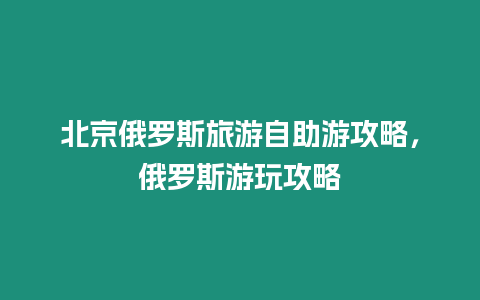 北京俄罗斯旅游自助游攻略，俄罗斯游玩攻略